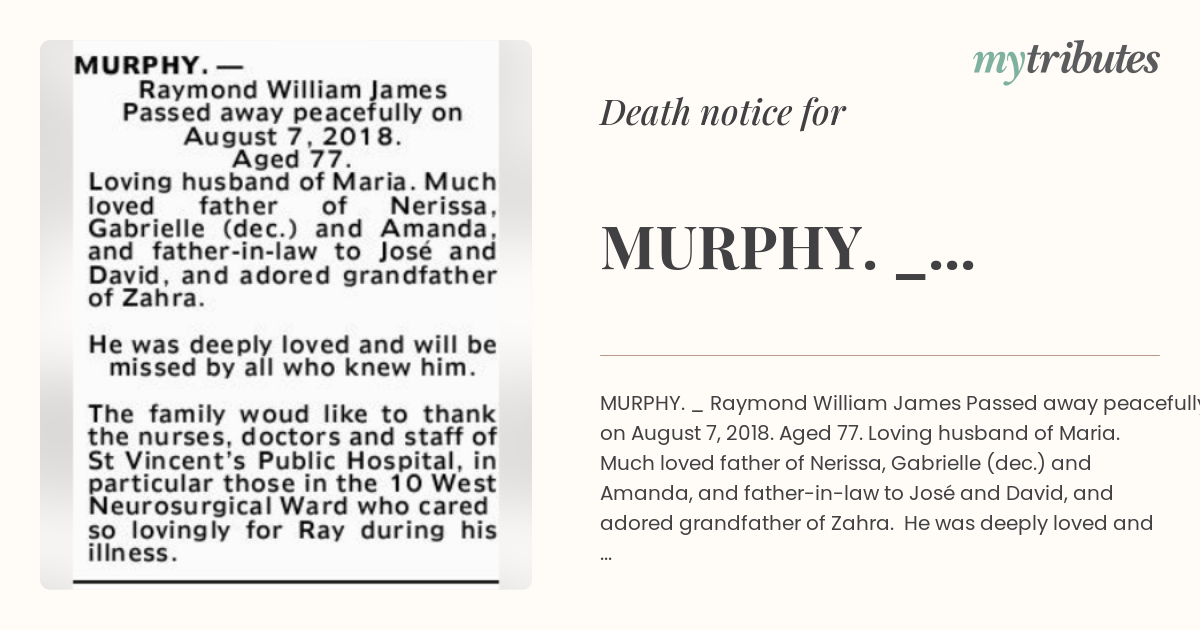 MURPHY. —
Raymond William James
Passed away peacefully on
August 7, 2018.
Aged 77.
Loving husband of Maria. Much loved father of Nerissa, Gabrielle (dec.) and Amanda, and father-in-law to José and David, and adored grandfather of Zahra.

He was deeply loved and will be missed by all who knew him.

The family woud like to thank the nurses, doctors and staff of St Vincent's Public Hospital, in particular those in the 10 West Neurosurgical Ward who cared so lovingly for Ray during his illness.

mytributes

Death notice for

MURPHY. _...

MURPHY. _ Raymond William James Passed away peacefully on August 7, 2018. Aged 77. Loving husband of Maria. Much loved father of Nerissa, Gabrielle (dec.) and Amanda, and father-in-law to José and David, and adored grandfather of Zahra. He was deeply loved and ...